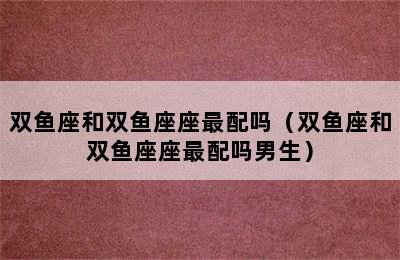 双鱼座和双鱼座座最配吗（双鱼座和双鱼座座最配吗男生）